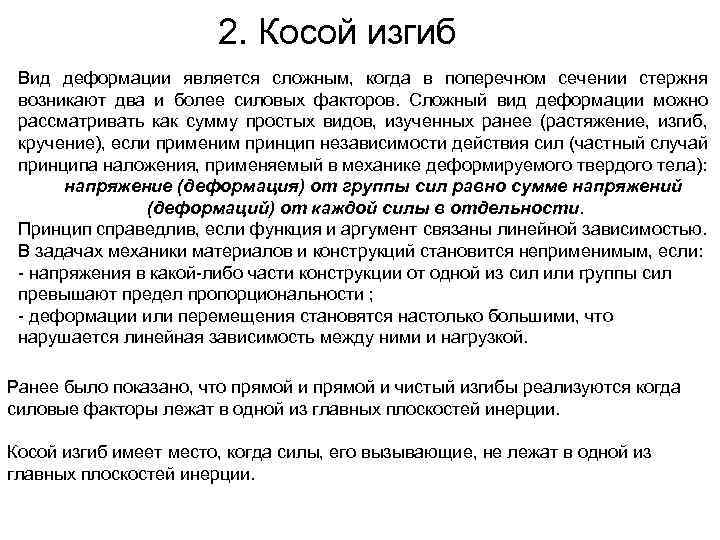 2. Косой изгиб

Вид деформации является сложным, когда в поперечном сечении стержня возникают два и более силовых факторов. Сложный вид деформации можно рассматривать как сумму простых видов, изученных ранее (растяжение, изгиб, кручение), если применим принцип независимости действия сил (частный случай принципа наложения, применяемый в механике деформируемого твердого тела):

напряжение (деформация) от группы сил равно сумме напряжений (деформаций) от каждой силы в отдельности.

Принцип справедлив, если функция и аргумент связаны линейной зависимостью.
В задачах механики материалов и конструкций становится неприменимым, если:
- напряжения в какой-либо части конструкции от одной из сил или группы сил превышают предел пропорциональности ;
- деформации или перемещения становятся настолько большими, что нарушается линейная зависимость между ними и нагрузкой.

Ранее было показано, что прямой и прямой и чистый изгибы реализуются когда силовые факторы лежат в одной из главных плоскостей инерции.

Косой изгиб имеет место, когда силы, его вызывающие, не лежат в одной из главных плоскостей инерции.